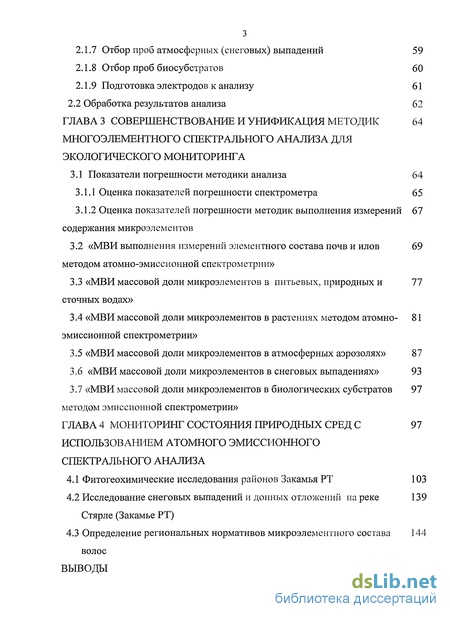 3

2.1.7 Отбор проб атмосферных (снеговых) выпадений 59

2.1.8 Отбор проб биосубстратов 60

2.1.9 Подготовка электродов к анализу 61

2.2 Обработка результатов анализа 62

ГЛАВА 3 СОВЕРШЕНСТВОВАНИЕ И УНИФИКАЦИЯ МЕТОДИК МНОГОЭЛЕМЕНТНОГО СПЕКТРАЛЬНОГО АНАЛИЗА ДЛЯ ЭКОЛОГИЧЕСКОГО МОНИТОРИНГА 64

3.1 Показатели погрешности методики анализа 64

3.1.1 Оценка показателей погрешности спектрометра 65

3.1.2 Оценка показателей погрешности методик выполнения измерений содержания микроэлементов 67

3.2 «МВИ выполнения измерений элементного состава почв и илов методом атомно-эмиссионной спектрометрии» 69

3.3 «МВИ массовой доли микроэлементов в питьевых, природных и сточных водах» 77

3.4 «МВИ массовой доли микроэлементов в растениях методом атомно-эмиссионной спектрометрии» 81

3.5 «МВИ массовой доли микроэлементов в атмосферных аэрозолях» 87

3.6 «МВИ массовой доли микроэлементов в снеговых выпадениях» 93

3.7 «МВИ массовой доли микроэлементов в биологических субстратов методом эмиссионной спектрометрии» 97

ГЛАВА 4 МОНИТОРИНГ СОСТОЯНИЯ ПРИРОДНЫХ СРЕД С ИСПОЛЬЗОВАНИЕМ АТОМНОГО ЭМИССИОННОГО СПЕКТРАЛЬНОГО АНАЛИЗА 97

4.1 Фитогеохимические исследования районов Закамья РТ 103

4.2 Исследование снеговых выпадений и донных отложений на реке Стярле (Закамье РТ) 139

4.3 Определение региональных нормативов микроэлементного состава волос 144

ВЫВОДЫ

dsLib.net
библиотека диссертаций